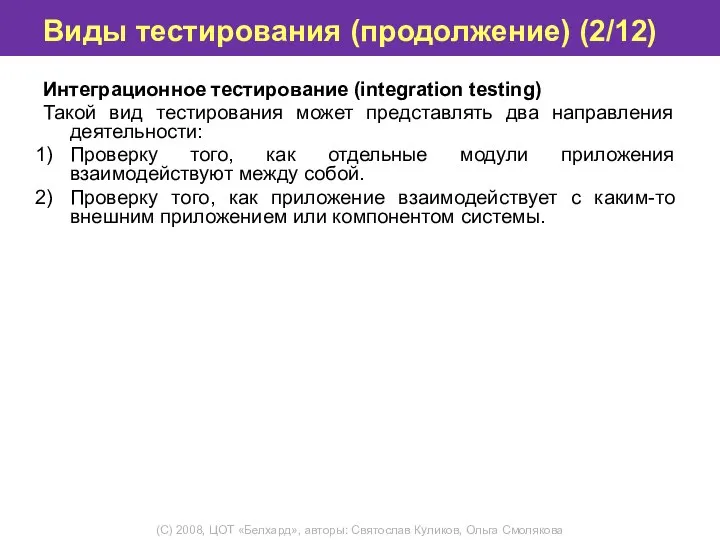 Виды тестирования (продолжение) (2/12)

Интеграционное тестирование (integration testing)

Такой вид тестирования может представлять два направления деятельности:

1) Проверку того, как отдельные модули приложения взаимодействуют между собой.

2) Проверку того, как приложение взаимодействует с каким-то внешним приложением или компонентом системы.

(С) 2008, ЦОТ «Белхард», авторы: Святослав Куликов, Ольга Смолякова